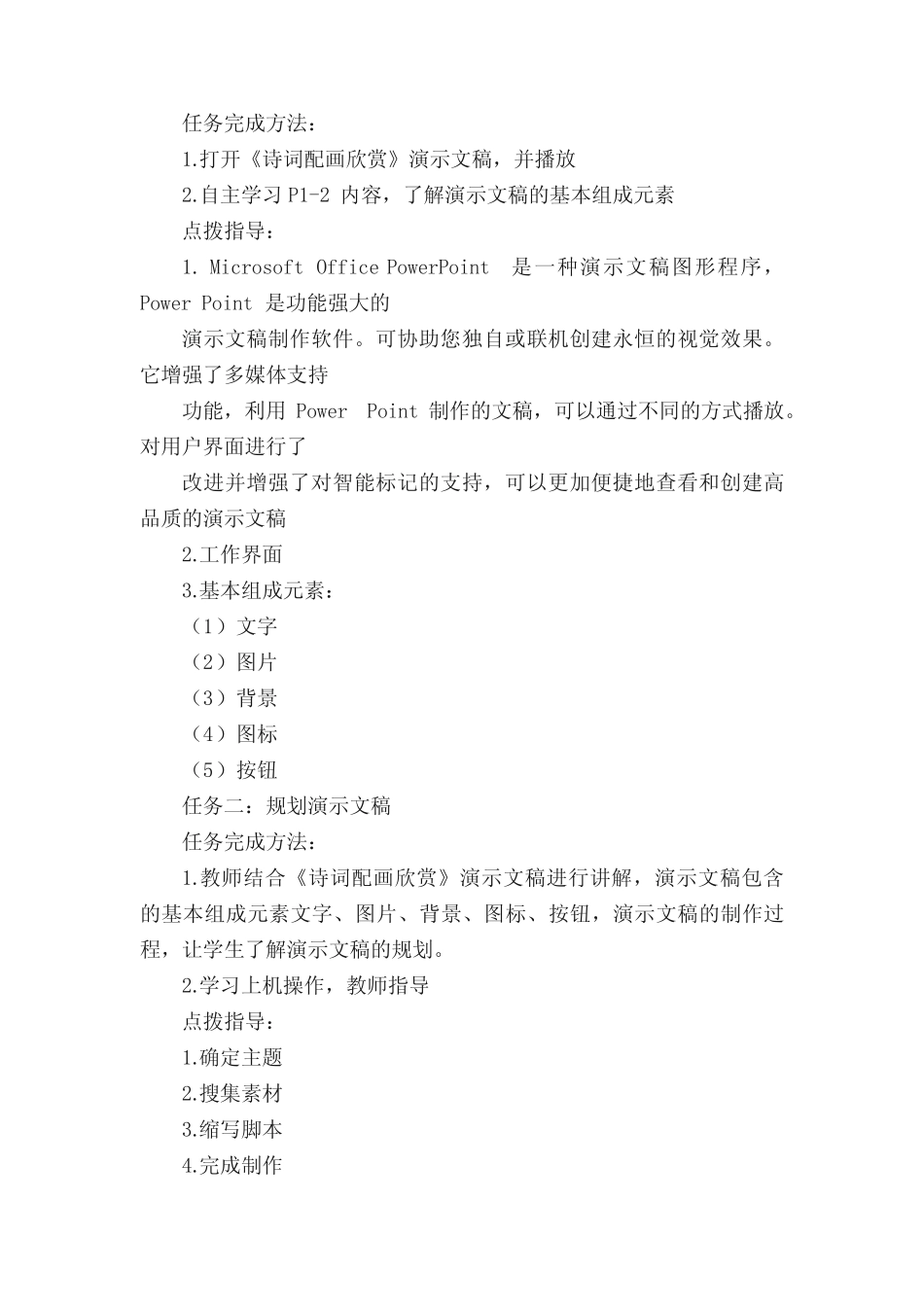 任务完成方法：

1.打开《诗词配画欣赏》演示文稿，并播放

2.自主学习 P1-2 内容，了解演示文稿的基本组成元素

点拨指导：

1. Microsoft Office PowerPoint 是一种演示文稿图形程序，Power Point 是功能强大的

演示文稿制作软件。可协助您独自或联机创建永恒的视觉效果。它增强了多媒体支持

功能，利用 Power Point 制作的文稿，可以通过不同的方式播放。对用户界面进行了

改进并增强了对智能标记的支持，可以更加便捷地查看和创建高品质的演示文稿

2.工作界面

3.基本组成元素：

（1）文字

（2）图片

（3）背景

（4）图标

（5）按钮

任务二：规划演示文稿

任务完成方法：

1.教师结合《诗词配画欣赏》演示文稿进行讲解，演示文稿包含的基本组成元素文字、图片、背景、图标、按钮，演示文稿的制作过程，让学生了解演示文稿的规划。

2.学习上机操作，教师指导

点拨指导：

1.确定主题

2.搜集素材

3.缩写脚本

4.完成制作